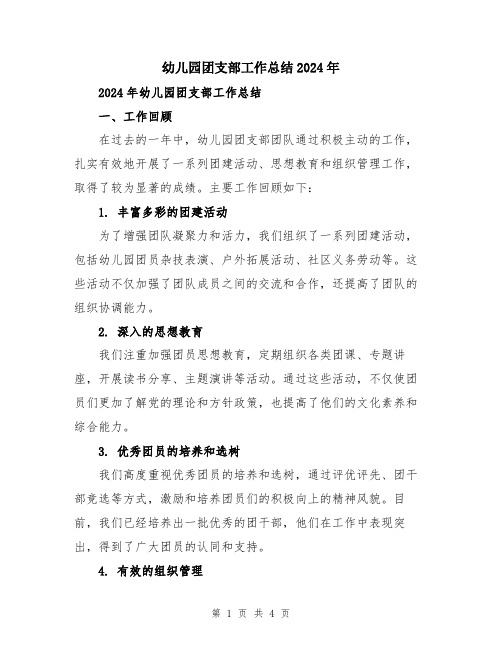 幼儿园团支部工作总结2024年

2024年幼儿园团支部工作总结

一、工作回顾

在过去的一年中，幼儿园团支部团队通过积极主动的工作，扎实有效地开展了一系列团建活动、思想教育和组织管理工作，取得了较为显著的成绩。主要工作回顾如下：

1. 丰富多彩的团建活动

为了增强团队凝聚力和活力，我们组织了一系列团建活动，包括幼儿园团员杂技表演、户外拓展活动、社区义务劳动等。这些活动不仅加强了团队成员之间的交流和合作，还提高了团队的组织协调能力。

2. 深入的思想教育

我们注重加强团员思想教育，定期组织各类团课、专题讲座，开展读书分享、主题演讲等活动。通过这些活动，不仅使团员们更加了解党的理论和方针政策，也提高了他们的文化素养和综合能力。

3. 优秀团员的培养和选树

我们高度重视优秀团员的培养和选树，通过评优评先、团干部竞选等方式，激励和培养团员们的积极向上的精神风貌。目前，我们已经培养出一批优秀的团干部，他们在工作中表现突出，得到了广大团员的认同和支持。

4. 有效的组织管理

第 1 页 共 4 页